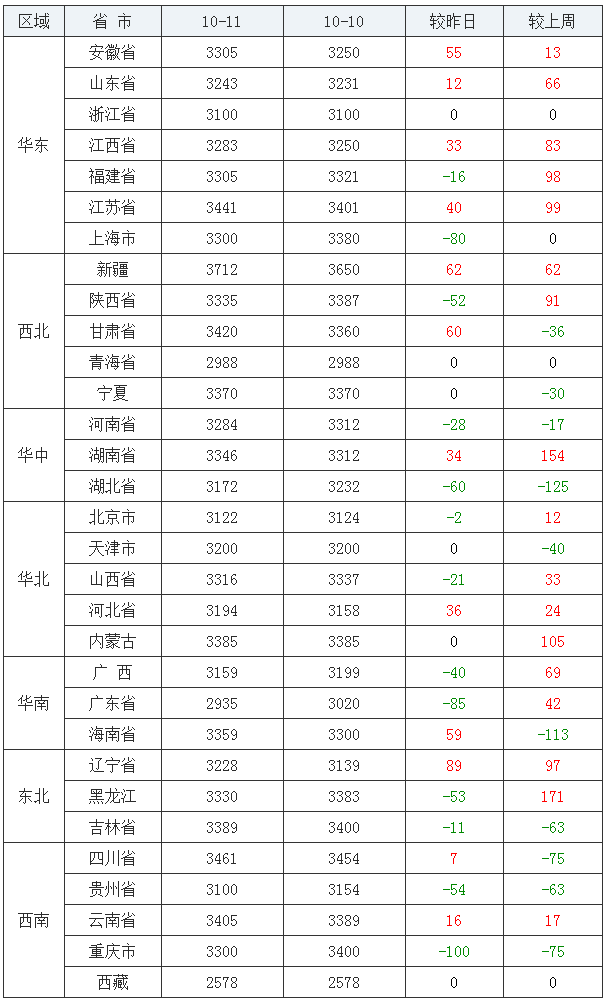 | 区域 | 省 市 | 10-11 | 10-10 | 较昨日 | 较上周 |
|---|---|---|---|---|---|
| 华东 | 安徽省 | 3305 | 3250 | 55 | 13 |
|  | 山东省 | 3243 | 3231 | 12 | 66 |
|  | 浙江省 | 3100 | 3100 | 0 | 0 |
|  | 江西省 | 3283 | 3250 | 33 | 83 |
|  | 福建省 | 3305 | 3321 | -16 | 98 |
|  | 江苏省 | 3441 | 3401 | 40 | 99 |
|  | 上海市 | 3300 | 3380 | -80 | 0 |
| 西北 | 新疆 | 3712 | 3650 | 62 | 62 |
|  | 陕西省 | 3335 | 3387 | -52 | 91 |
|  | 甘肃省 | 3420 | 3360 | 60 | -36 |
|  | 青海省 | 2988 | 2988 | 0 | 0 |
|  | 宁夏 | 3370 | 3370 | 0 | -30 |
| 华中 | 河南省 | 3284 | 3312 | -28 | -17 |
|  | 湖南省 | 3346 | 3312 | 34 | 154 |
|  | 湖北省 | 3172 | 3232 | -60 | -125 |
| 华北 | 北京市 | 3122 | 3124 | -2 | 12 |
|  | 天津市 | 3200 | 3200 | 0 | -40 |
|  | 山西省 | 3316 | 3337 | -21 | 33 |
|  | 河北省 | 3194 | 3158 | 36 | 24 |
|  | 内蒙古 | 3385 | 3385 | 0 | 105 |
| 华南 | 广 西 | 3159 | 3199 | -40 | 69 |
|  | 广东省 | 2935 | 3020 | -85 | 42 |
|  | 海南省 | 3359 | 3300 | 59 | -113 |
| 东北 | 辽宁省 | 3228 | 3139 | 89 | 97 |
|  | 黑龙江 | 3330 | 3383 | -53 | 171 |
|  | 吉林省 | 3389 | 3400 | -11 | -63 |
| 西南 | 四川省 | 3461 | 3454 | 7 | -75 |
|  | 贵州省 | 3100 | 3154 | -54 | -63 |
|  | 云南省 | 3405 | 3389 | 16 | 17 |
|  | 重庆市 | 3300 | 3400 | -100 | -75 |
|  | 西藏 | 2578 | 2578 | 0 | 0 |